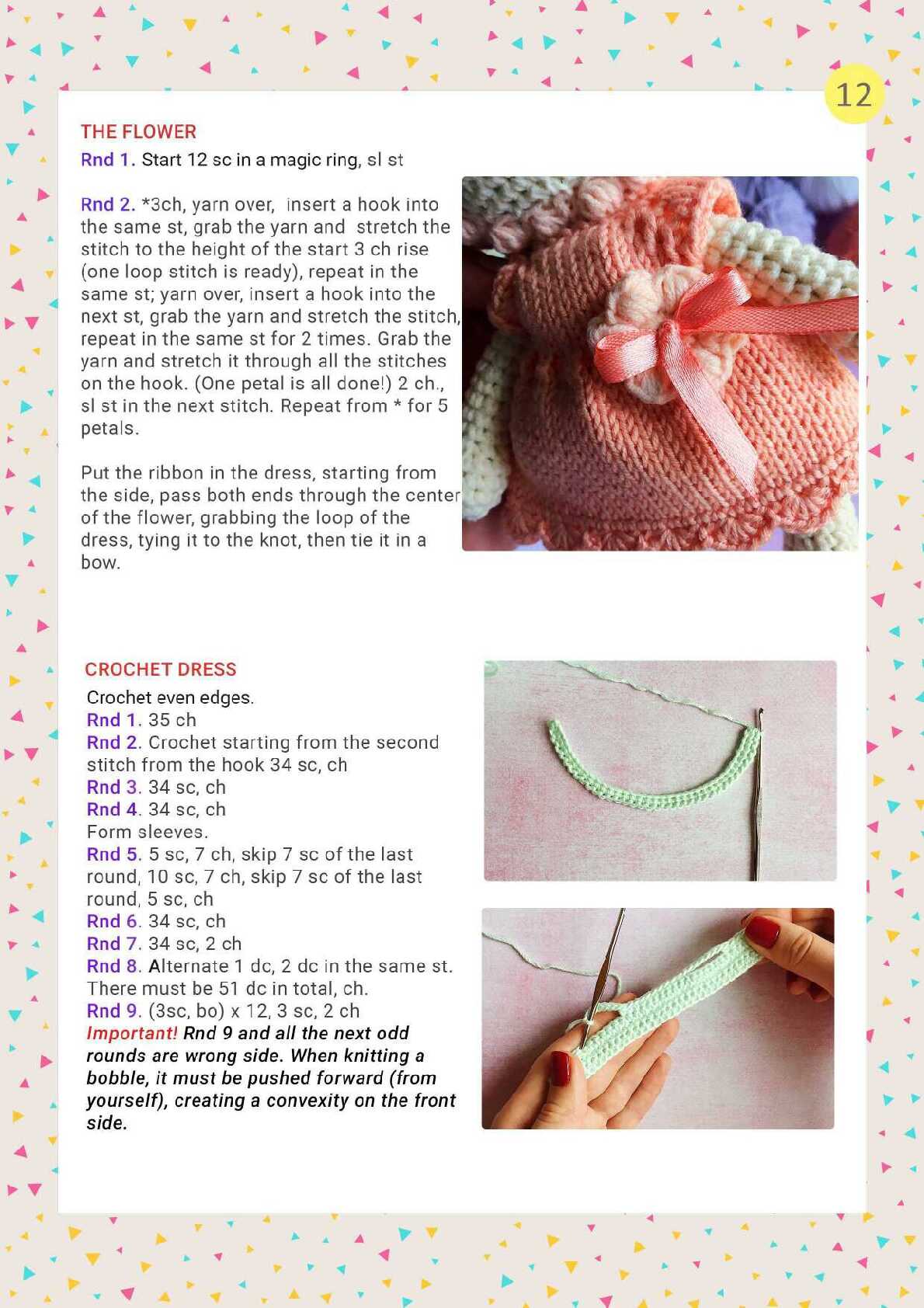 12

THE FLOWER
Rnd 1. Start 12 sc in a magic ring, sl st

Rnd 2. *3ch, yarn over, insert a hook into the same st, grab the yarn and stretch the stitch to the height of the start 3 ch rise (one loop stitch is ready), repeat in the same st; yarn over, insert a hook into the next st, grab the yarn and stretch the stitch, repeat in the same st for 2 times. Grab the yarn and stretch it through all the stitches on the hook. (One petal is all done!) 2 ch., sl st in the next stitch. Repeat from * for 5 petals.

Put the ribbon in the dress, starting from the side, pass both ends through the center of the flower, grabbing the loop of the dress, tying it to the knot, then tie it in a bow.

CROCHET DRESS
Crochet even edges.
Rnd 1. 35 ch
Rnd 2. Crochet starting from the second stitch from the hook 34 sc, ch
Rnd 3. 34 sc, ch
Rnd 4. 34 sc, ch
Form sleeves.
Rnd 5. 5 sc, 7 ch, skip 7 sc of the last round, 10 sc, 7 ch, skip 7 sc of the last round, 5 sc, ch
Rnd 6. 34 sc, ch
Rnd 7. 34 sc, 2 ch
Rnd 8. Alternate 1 dc, 2 dc in the same st. There must be 51 dc in total, ch.
Rnd 9. (3sc, bo) x 12, 3 sc, 2 ch
Important! Rnd 9 and all the next odd rounds are wrong side. When knitting a bobble, it must be pushed forward (from yourself), creating a convexity on the front side.